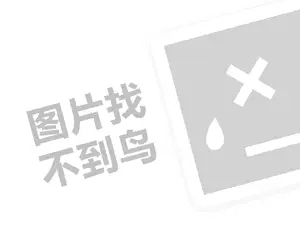 图片找
不到鸟